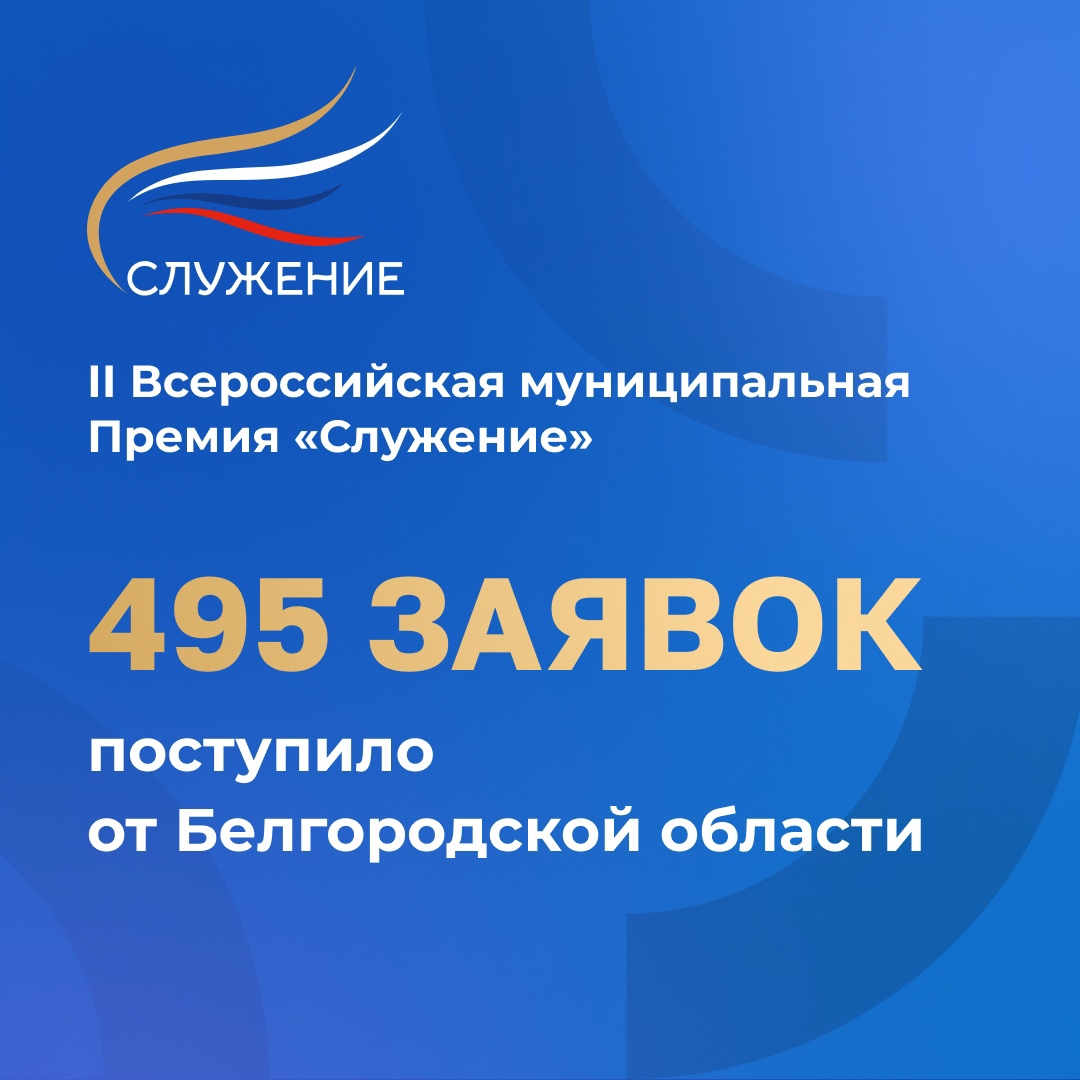 СЛУЖЕНИЕ

II Всероссийская муниципальная Премия «Служение»

495 ЗАЯВОК

поступило
от Белгородской области